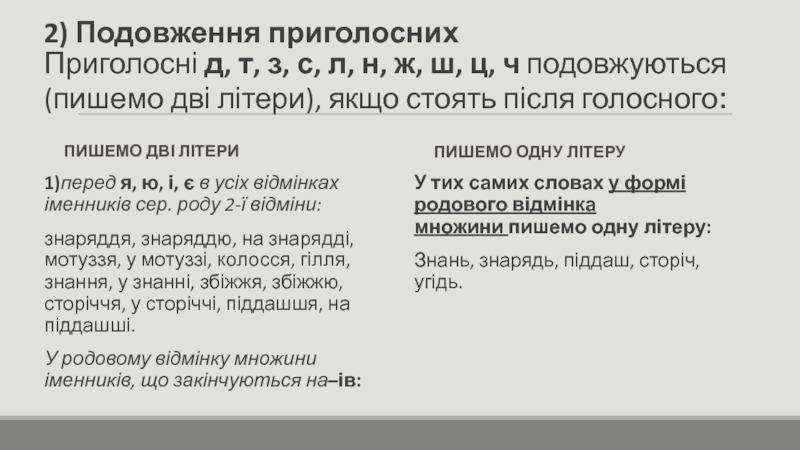 2) Подовження приголосних
Приголосні д, т, з, с, л, н, ж, ш, ц, ч подовжуються (пишемо дві літери), якщо стоять після голосного:

ПИШЕМО ДВІ ЛІТЕРИ

1)перед я, ю, і, є в усіх відмінках іменників сер. роду 2-ї відміни:

знаряддя, знаряддю, на знарядді, мотуззя, у мотуззі, колосся, гілля, знання, у знанні, збіжжя, збіжжю, сторіччя, у сторіччі, піддашшя, на піддашші.

У родовому відмінку множини іменників, що закінчуються на–ів:

ПИШЕМО ОДНУ ЛІТЕРУ

У тих самих словах у формі родового відмінка множини пишемо одну літеру:

Знань, знарядь, піддаш, сторіч, угідь.